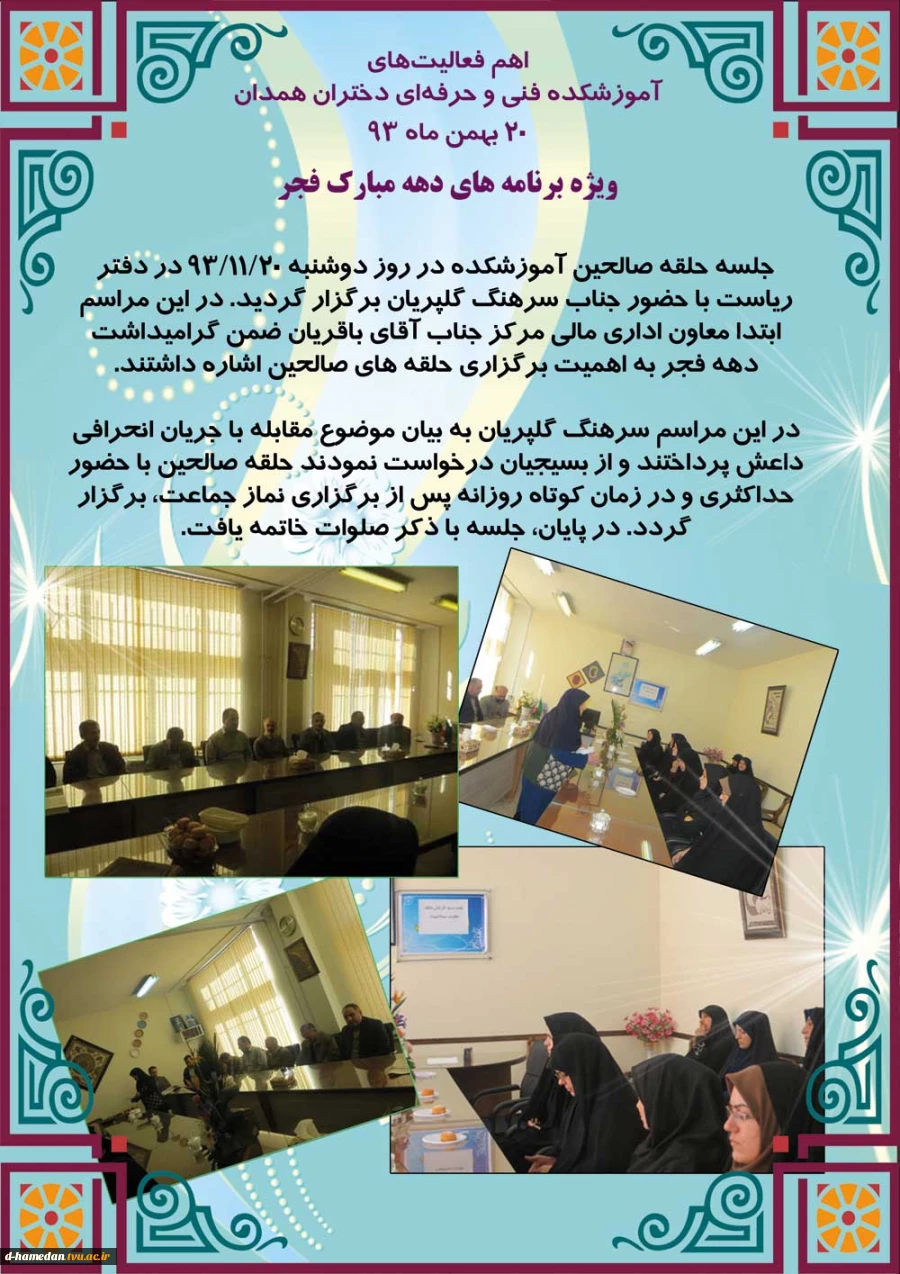 اهم فعالیت‌های
آموزشکده فنی و حرفه‌ای دختران همدان
۲۰ بهمن ماه ۹۳

ویژه برنامه های دهه مبارک فجر

جلسه حلقه صالحین آموزشکده در روز دوشنبه ۹۳/۱۱/۲۰ در دفتر ریاست با حضور جناب سرهنگ گلپریان برگزار گردید. در این مراسم ابتدا معاون اداری مالی مرکز جناب آقای باقریان ضمن گرامیداشت دهه فجر به اهمیت برگزاری حلقه های صالحین اشاره داشتند.

در این مراسم سرهنگ گلپریان به بیان موضوع مقابله با جریان انحرافی داعش پرداختند و از بسیجیان درخواست نمودند حلقه صالحین با حضور حداکثری و در زمان کوتاه روزانه پس از برگزاری نماز جماعت، برگزار گردد. در پایان، جلسه با ذکر صلوات خاتمه یافت.

d-hamedan.tvu.ac.ir